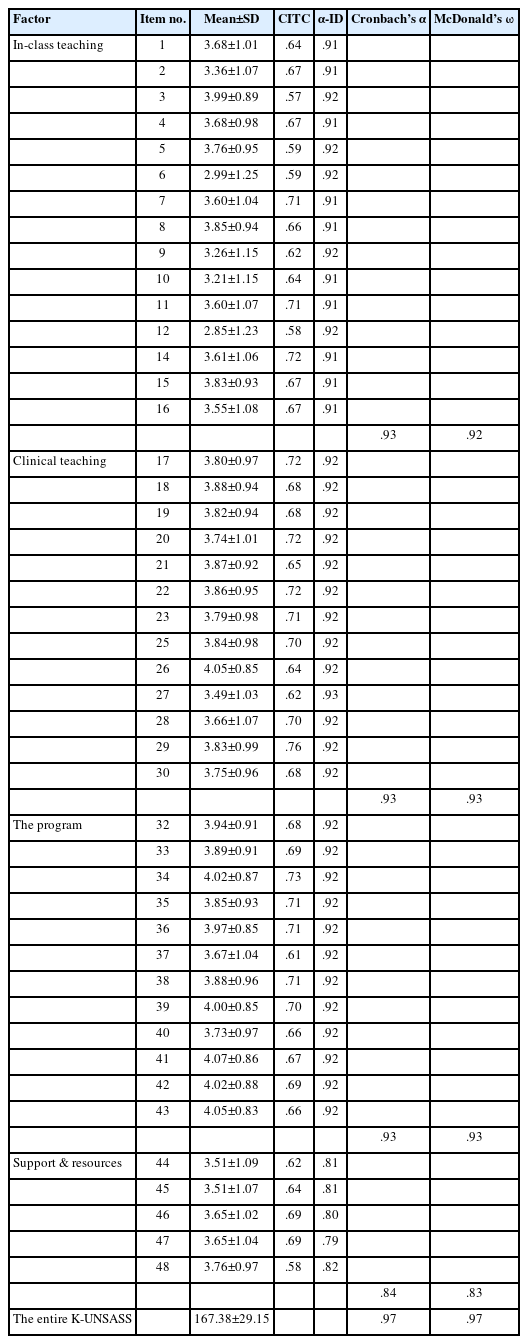 | Factor | Item no. | Mean±SD | CITC | α-ID | Cronbach's α | McDonald's ω |
|---|---|---|---|---|---|---|
| In-class teaching | 1 | 3.68±1.01 | .64 | .91 | | |
| | 2 | 3.36±1.07 | .67 | .91 | | |
| | 3 | 3.99±0.89 | .57 | .92 | | |
| | 4 | 3.68±0.98 | .67 | .91 | | |
| | 5 | 3.76±0.95 | .59 | .92 | | |
| | 6 | 2.99±1.25 | .59 | .92 | | |
| | 7 | 3.60±1.04 | .71 | .91 | | |
| | 8 | 3.85±0.94 | .66 | .91 | | |
| | 9 | 3.26±1.15 | .62 | .92 | | |
| | 10 | 3.21±1.15 | .64 | .91 | | |
| | 11 | 3.60±1.07 | .71 | .91 | | |
| | 12 | 2.85±1.23 | .58 | .92 | | |
| | 14 | 3.61±1.06 | .72 | .91 | | |
| | 15 | 3.83±0.93 | .67 | .91 | | |
| | 16 | 3.55±1.08 | .67 | .91 | | |
| | | | | | .93 | .92 |
| Clinical teaching | 17 | 3.80±0.97 | .72 | .92 | | |
| | 18 | 3.88±0.94 | .68 | .92 | | |
| | 19 | 3.82±0.94 | .68 | .92 | | |
| | 20 | 3.74±1.01 | .72 | .92 | | |
| | 21 | 3.87±0.92 | .65 | .92 | | |
| | 22 | 3.86±0.95 | .72 | .92 | | |
| | 23 | 3.79±0.98 | .71 | .92 | | |
| | 25 | 3.84±0.98 | .70 | .92 | | |
| | 26 | 4.05±0.85 | .64 | .92 | | |
| | 27 | 3.49±1.03 | .62 | .93 | | |
| | 28 | 3.66±1.07 | .70 | .92 | | |
| | 29 | 3.83±0.99 | .76 | .92 | | |
| | 30 | 3.75±0.96 | .68 | .92 | | |
| | | | | | .93 | .93 |
| The program | 32 | 3.94±0.91 | .68 | .92 | | |
| | 33 | 3.89±0.91 | .69 | .92 | | |
| | 34 | 4.02±0.87 | .73 | .92 | | |
| | 35 | 3.85±0.93 | .71 | .92 | | |
| | 36 | 3.97±0.85 | .71 | .92 | | |
| | 37 | 3.67±1.04 | .61 | .92 | | |
| | 38 | 3.88±0.96 | .71 | .92 | | |
| | 39 | 4.00±0.85 | .70 | .92 | | |
| | 40 | 3.73±0.97 | .66 | .92 | | |
| | 41 | 4.07±0.86 | .67 | .92 | | |
| | 42 | 4.02±0.88 | .69 | .92 | | |
| | 43 | 4.05±0.83 | .66 | .92 | | |
| | | | | | .93 | .93 |
| Support & resources | 44 | 3.51±1.09 | .62 | .81 | | |
| | 45 | 3.51±1.07 | .64 | .81 | | |
| | 46 | 3.65±1.02 | .69 | .80 | | |
| | 47 | 3.65±1.04 | .69 | .79 | | |
| | 48 | 3.76±0.97 | .58 | .82 | | |
| | | | | | .84 | .83 |
| The entire K-UNSASS | | 167.38±29.15 | | | .97 | .97 |